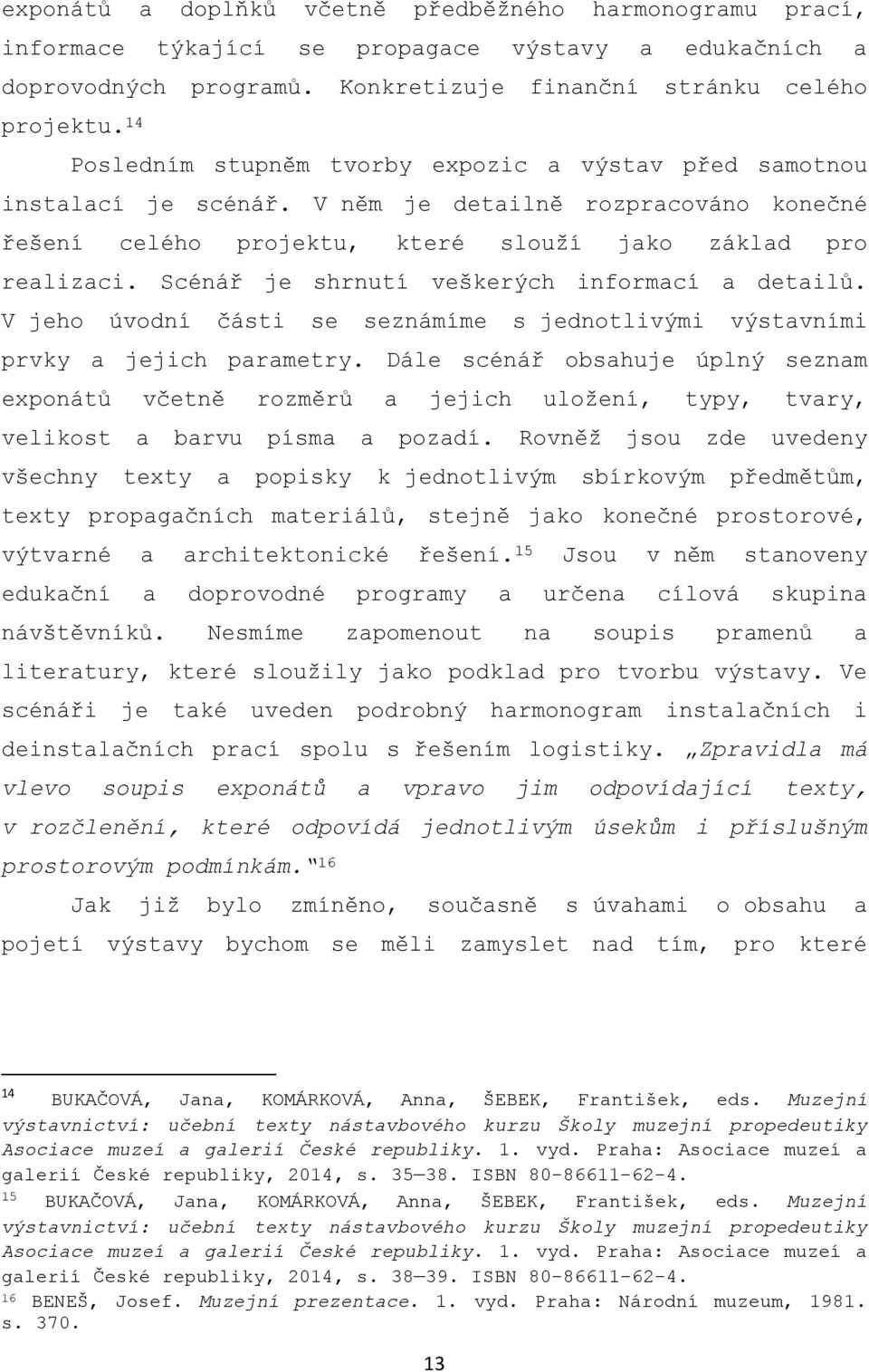 exponátů a doplňků včetně předběžného harmonogramu prací, informace týkající se propagace výstavy a edukačních a doprovodných programů. Konkretizuje finanční stránku celého projektu.$^{14}$

Posledním stupněm tvorby expozic a výstav před samotnou instalací je scénář. V něm je detailně rozpracováno konečné řešení celého projektu, které slouží jako základ pro realizaci. Scénář je shrnutí veškerých informací a detailů. V jeho úvodní části se seznámíme s jednotlivými výstavními prvky a jejich parametry. Dále scénář obsahuje úplný seznam exponátů včetně rozměrů a jejich uložení, typy, tvary, velikost a barvu písma a pozadí. Rovněž jsou zde uvedeny všechny texty a popisky k jednotlivým sbírkovým předmětům, texty propagačních materiálů, stejně jako konečné prostorové, výtvarné a architektonické řešení.$^{15}$ Jsou v něm stanoveny edukační a doprovodné programy a určena cílová skupina návštěvníků. Nesmíme zapomenout na soupis pramenů a literatury, které sloužily jako podklad pro tvorbu výstavy. Ve scénáři je také uveden podrobný harmonogram instalačních i deinstalačních prací spolu s řešením logistiky. „Zpravidla má vlevo soupis exponátů a vpravo jim odpovídající texty, v rozčlenění, které odpovídá jednotlivým úsekům i příslušným prostorovým podmínkám.“$^{16}$

Jak již bylo zmíněno, současně s úvahami o obsahu a pojetí výstavy bychom se měli zamyslet nad tím, pro které

$^{14}$ BUKAČOVÁ, Jana, KOMÁRKOVÁ, Anna, ŠEBEK, František, eds. Muzejní výstavnictví: učební texty nástavbového kurzu Školy muzejní propedeutiky Asociace muzeí a galerií České republiky. 1. vyd. Praha: Asociace muzeí a galerií České republiky, 2014, s. 35—38. ISBN 80-86611-62-4.
$^{15}$ BUKAČOVÁ, Jana, KOMÁRKOVÁ, Anna, ŠEBEK, František, eds. Muzejní výstavnictví: učební texty nástavbového kurzu Školy muzejní propedeutiky Asociace muzeí a galerií České republiky. 1. vyd. Praha: Asociace muzeí a galerií České republiky, 2014, s. 38—39. ISBN 80-86611-62-4.
$^{16}$ BENEŠ, Josef. Muzejní prezentace. 1. vyd. Praha: Národní muzeum, 1981. s. 370.

13